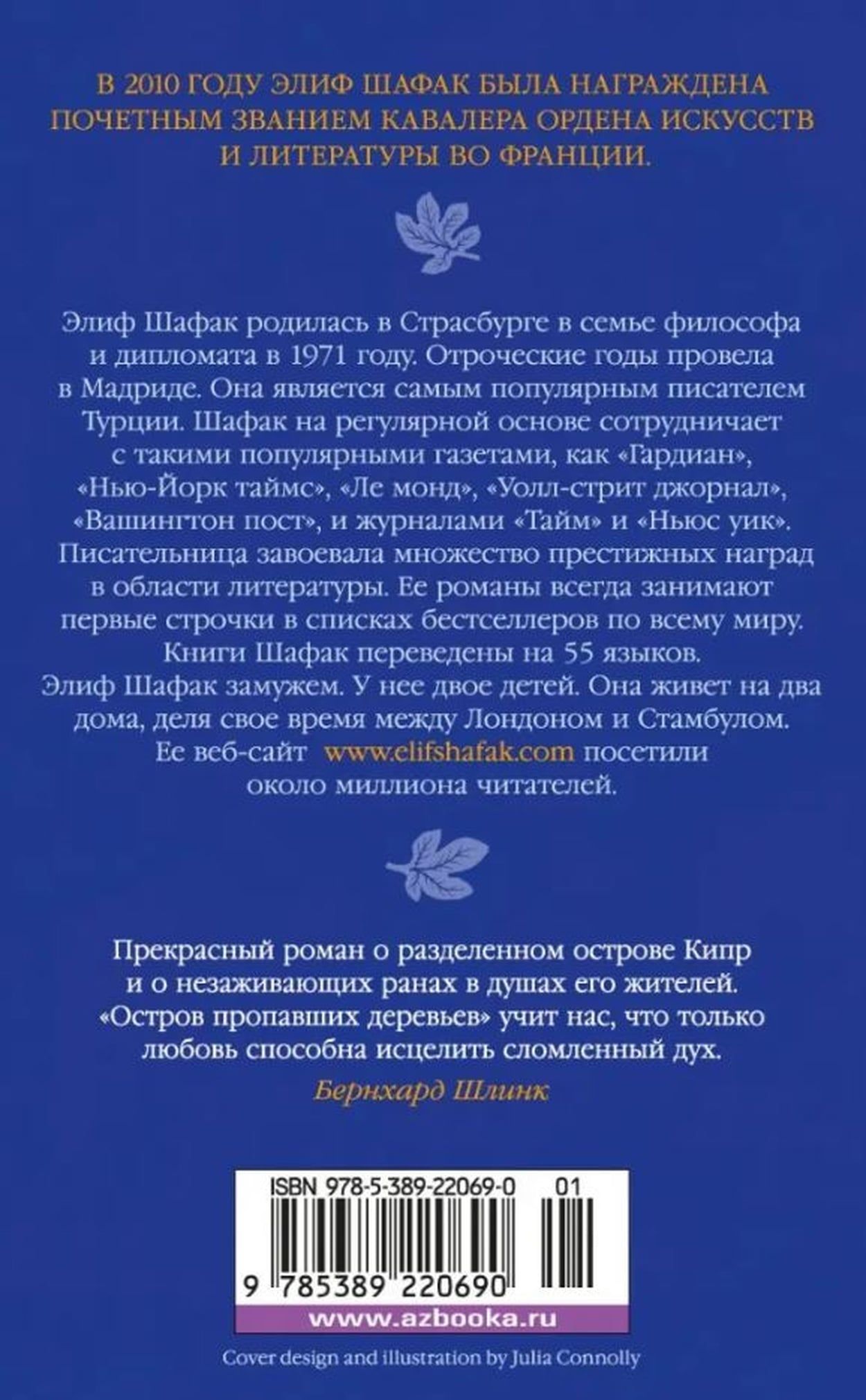 В 2010 ГОДУ ЭЛИФ ШАФАК БЫЛА НАГРАЖДЕНА ПОЧЕТНЫМ ЗВАНИЕМ КАВАЛЕРА ОРДЕНА ИСКУССТВ И ЛИТЕРАТУРЫ ВО ФРАНЦИИ.

Элиф Шафак родилась в Страсбурге в семье философа и дипломата в 1971 году. Отроческие годы провела в Мадриде. Она является самым популярным писателем Турции. Шафак на регулярной основе сотрудничает с такими популярными газетами, как «Гардиан», «Нью-Йорк таймс», «Ле монд», «Уолл-стрит джорнал», «Вашингтон пост», и журналами «Тайм» и «Ньюс уик». Писательница завоевала множество престижных наград в области литературы. Ее романы всегда занимают первые строчки в списках бестселлеров по всему миру. Книги Шафак переведены на 55 языков. Элиф Шафак замужем. У нее двое детей. Она живет на два дома, деля свое время между Лондоном и Стамбулом. Ее веб-сайт www.elifshafak.com посетили около миллиона читателей.

Прекрасный роман о разделенном острове Кипр и о незаживающих ранах в душах его жителей. «Остров пропавших деревьев» учит нас, что только любовь способна исцелить сломленный дух.

Бернхард Шлинк

ISBN 978-5-389-22069-0 01

9 785389 220690

www.azbooka.ru

Cover design and illustration by Julia Connolly